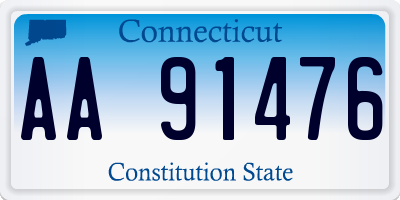 Connecticut

AA 91476

Constitution State